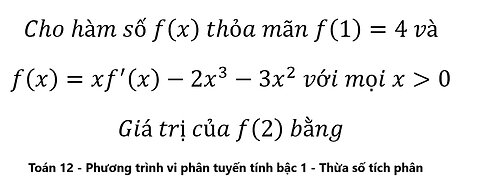 Cho hàm số $f(x)$ thỏa mãn $f(1) = 4$ và

$f(x) = xf'(x) - 2x^3 - 3x^2$ với mọi $x > 0$

Giá trị của $f(2)$ bằng

Toán 12 - Phương trình vi phân tuyến tính bậc 1 - Thừa số tích phân